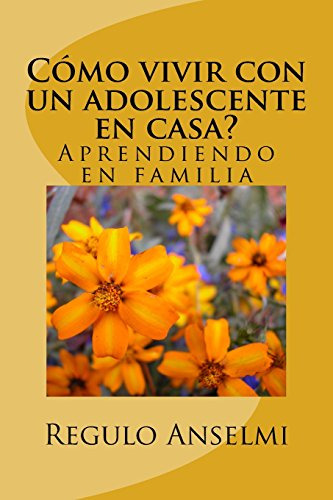 Cómo vivir con un adolescente en casa?
Aprendiendo en familia

Regulo Anselmi